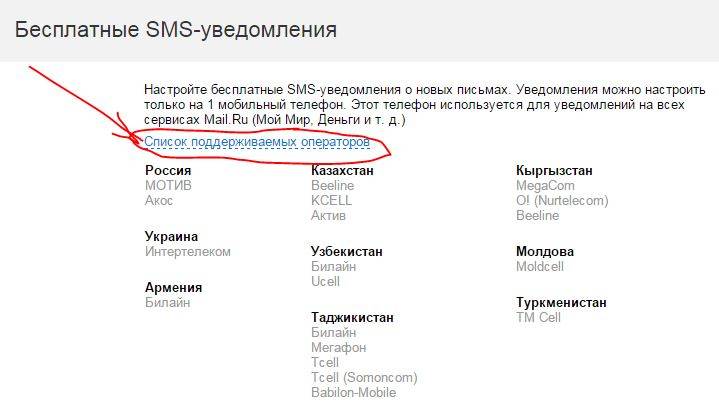 Бесплатные SMS-уведомления

Настройте бесплатные SMS-уведомления о новых письмах. Уведомления можно настроить только на 1 мобильный телефон. Этот телефон используется для уведомлений на всех сервисах Mail.Ru (Мой Мир, Деньги и т. д.)

Список поддерживаемых операторов

Россия
МОТИВ
Акос

Украина
Интертелеком

Армения
Билайн

Казахстан
Beeline
KCELL
Актив

Узбекистан
Билайн
Ucell

Таджикистан
Билайн
Мегафон
Tcell
Tcell (Somoncom)
Babilon-Mobile

Кыргызстан
MegaCom
O! (Nurtelecom)
Beeline

Молдова
Moldcell

Туркменистан
TM Cell